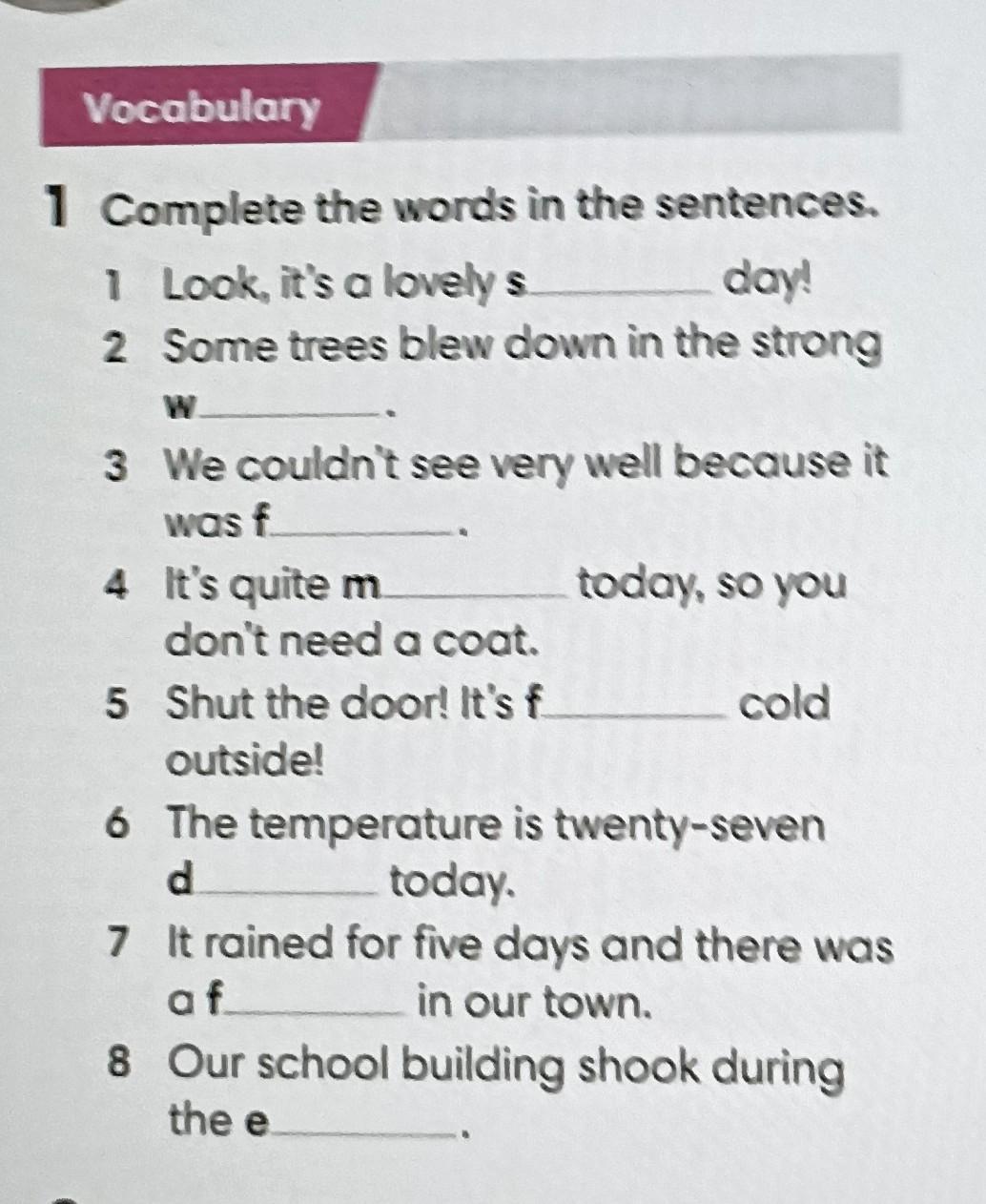 Vocabulary

1 Complete the words in the sentences.

1 Look, it's a lovely s____ day!

2 Some trees blew down in the strong w____.

3 We couldn't see very well because it was f____.

4 It's quite m____ today, so you don't need a coat.

5 Shut the door! It's f____ cold outside!

6 The temperature is twenty-seven d____ today.

7 It rained for five days and there was a f____ in our town.

8 Our school building shook during the e____.